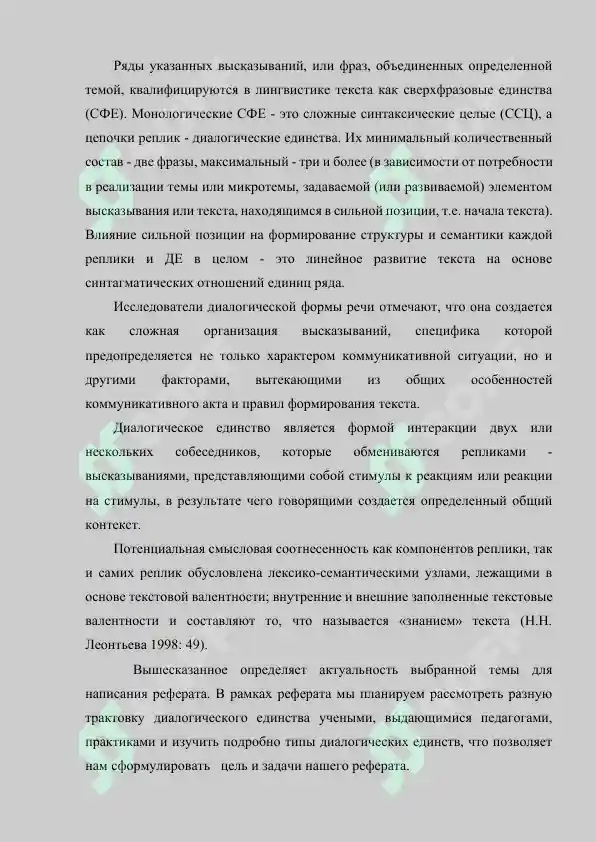 Ряды указанных высказываний, или фраз, объединенных определенной темой, квалифицируются в лингвистике текста как сверхфразовые единства (СФЕ). Монологические СФЕ - это сложные синтаксические целые (ССЦ), а цепочки реплик - диалогические единства. Их минимальный количественный состав - две фразы, максимальный - три и более (в зависимости от потребности в реализации темы или микротемы, задаваемой (или развиваемой) элементом высказывания или текста, находящимся в сильной позиции, т.е. начала текста). Влияние сильной позиции на формирование структуры и семантики каждой реплики и ДЕ в целом - это линейное развитие текста на основе синтагматических отношений единиц ряда.

Исследователи диалогической формы речи отмечают, что она создается как сложная организация высказываний, специфика которой предопределяется не только характером коммуникативной ситуации, но и другими факторами, вытекающими из общих особенностей коммуникативного акта и правил формирования текста.

Диалогическое единство является формой интеракции двух или нескольких собеседников, которые обмениваются репликами - высказываниями, представляющими собой стимулы к реакциям или реакции на стимулы, в результате чего говорящими создается определенный общий контекст.

Потенциальная смысловая соотнесенность как компонентов реплики, так и самих реплик обусловлена лексико-семантическими узлами, лежащими в основе текстовой валентности; внутренние и внешние заполненные текстовые валентности и составляют то, что называется «знанием» текста (Н.Н. Леонтьева 1998: 49).

Вышесказанное определяет актуальность выбранной темы для написания реферата. В рамках реферата мы планируем рассмотреть разную трактовку диалогического единства учеными, выдающимися педагогами, практиками и изучить подробно типы диалогических единств, что позволяет нам сформулировать цель и задачи нашего реферата.